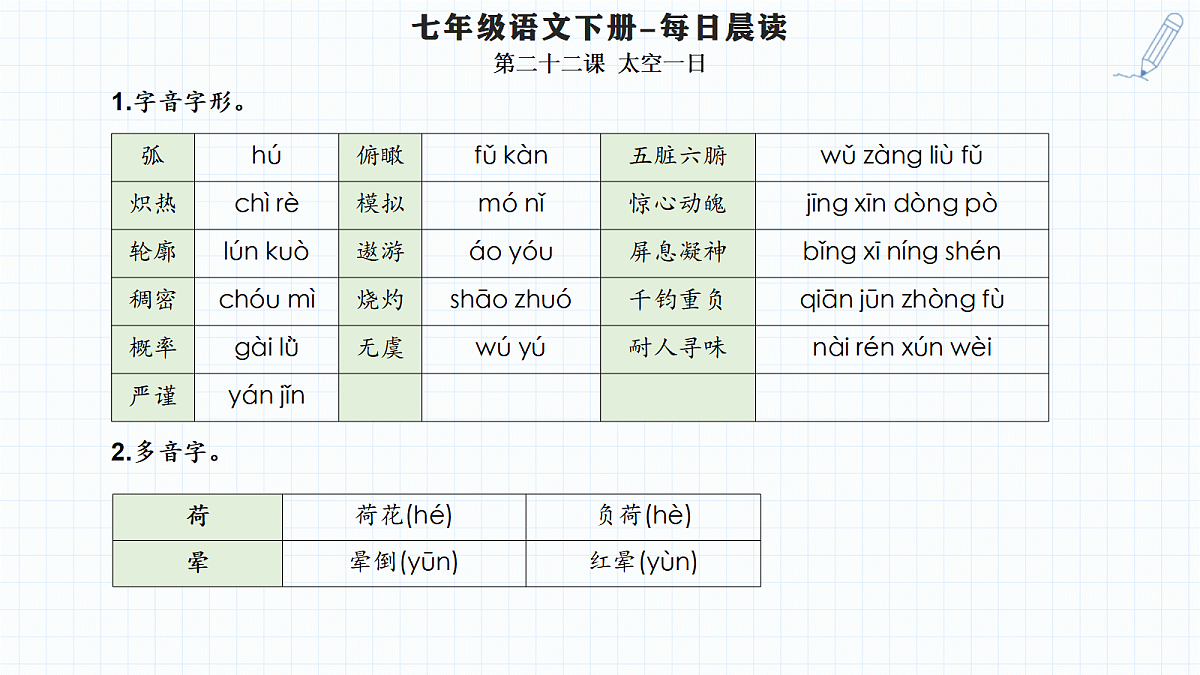 七年级语文下册–每日晨读

第二十二课 太空一日

1.字音字形。

| 弧 | hú | 俯瞰 | fǔ kàn | 五脏六腑 | wǔ zàng liù fǔ |
|---|---|---|---|---|---|
| 炽热 | chì rè | 模拟 | mó nǐ | 惊心动魄 | jīng xīn dòng pò |
| 轮廓 | lún kuò | 遨游 | áo yóu | 屏息凝神 | bǐng xī níng shén |
| 稠密 | chóu mì | 烧灼 | shāo zhuó | 千钧重负 | qiān jūn zhòng fù |
| 概率 | gài lǜ | 无虞 | wú yú | 耐人寻味 | nài rén xún wèi |
| 严谨 | yán jǐn | | | | |

2.多音字。

| 荷 | 荷花(hé) | 负荷(hè) |
|---|---|---|
| 晕 | 晕倒(yūn) | 红晕(yùn) |